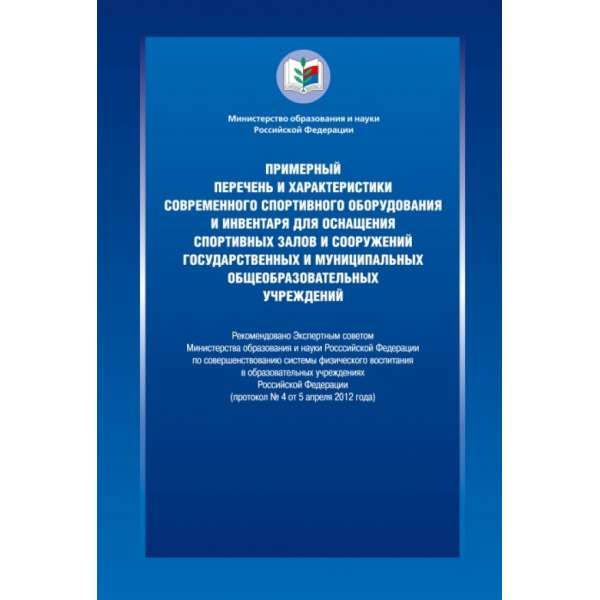 Министерство образования и науки
Российской Федерации

ПРИМЕРНЫЙ
ПЕРЕЧЕНЬ И ХАРАКТЕРИСТИКИ
СОВРЕМЕННОГО СПОРТИВНОГО ОБОРУДОВАНИЯ
И ИНВЕНТАРЯ ДЛЯ ОСНАЩЕНИЯ
СПОРТИВНЫХ ЗАЛОВ И СООРУЖЕНИЙ
ГОСУДАРСТВЕННЫХ И МУНИЦИПАЛЬНЫХ
ОБЩЕОБРАЗОВАТЕЛЬНЫХ
УЧРЕЖДЕНИЙ

Рекомендовано Экспертным советом
Министерства образования и науки Росссийской Федерации
по совершенствованию системы физического воспитания
в образовательных учреждениях
Российской Федерации
(протокол № 4 от 5 апреля 2012 года)